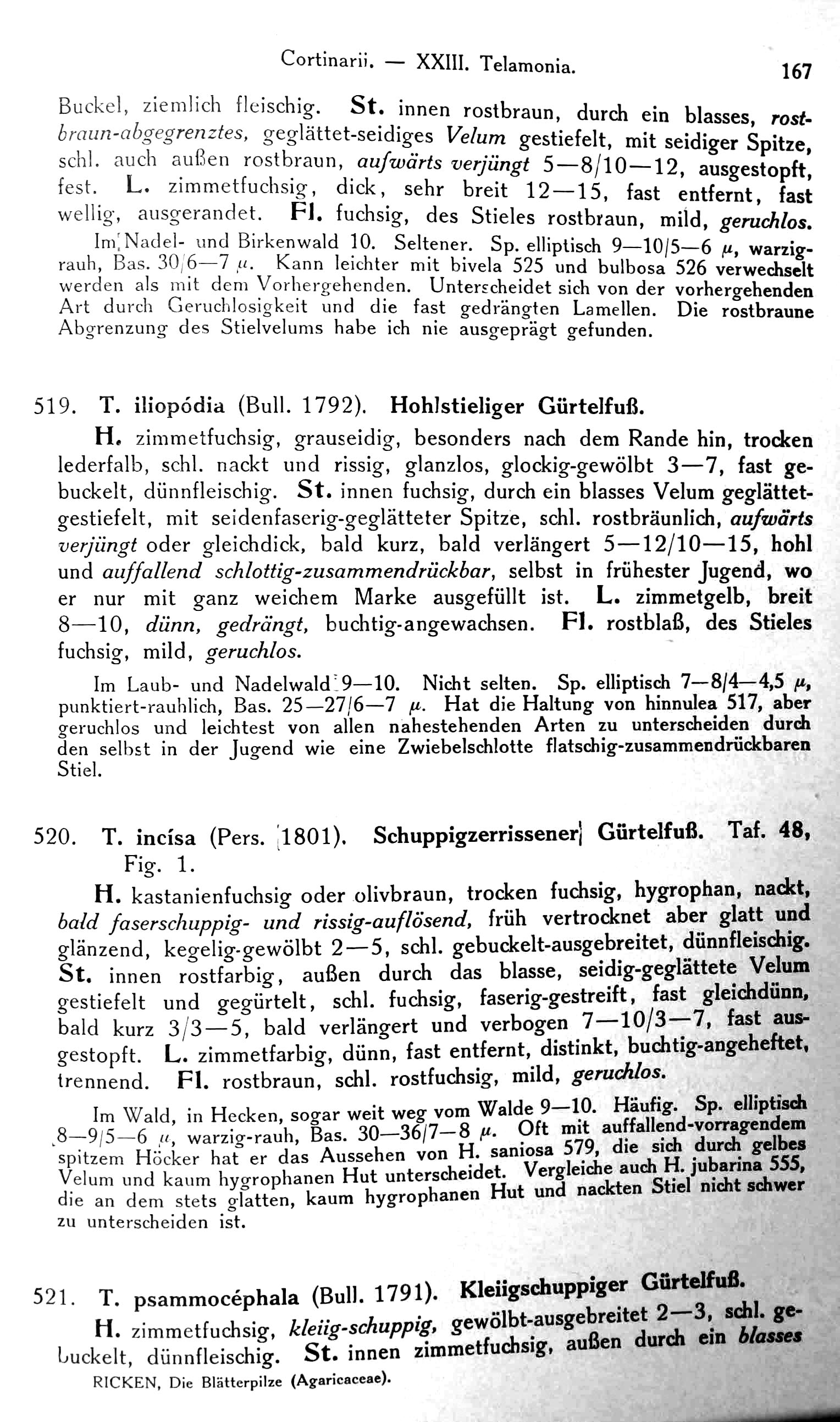 Cortinarii. — XXIII. Telamonia. 167

Buckel, ziemlich fleischig. St. innen rostbraun, durch ein blasses, rostbraun-abgegrenztes, geglättet-seidiges Velum gestiefelt, mit seidiger Spitze, schl. auch außen rostbraun, aufwärts verjüngt 5—8/10—12, ausgestopft, fest. L. zimmetfuchsig, dick, sehr breit 12—15, fast entfernt, fast wellig, ausgerandet. Fl. fuchsig, des Stieles rostbraun, mild, geruchlos.

Im Nadel- und Birkenwald 10. Seltener. Sp. elliptisch 9—10/5—6 $\mu$, warzig-rauh, Bas. 30/6—7 $\mu$. Kann leichter mit bivela 525 und bulbosa 526 verwechselt werden als mit dem Vorhergehenden. Unterscheidet sich von der vorhergehenden Art durch Geruchlosigkeit und die fast gedrängten Lamellen. Die rostbraune Abgrenzung des Stielvelums habe ich nie ausgeprägt gefunden.

519. T. iliopódia (Bull. 1792). Hohlstieliger Gürtelfuß.

H. zimmetfuchsig, grauseidig, besonders nach dem Rande hin, trocken lederfalb, schl. nackt und rissig, glanzlos, glockig-gewölbt 3—7, fast gebuckelt, dünnfleischig. St. innen fuchsig, durch ein blasses Velum geglättet-gestiefelt, mit seidenfaserig-geglätteter Spitze, schl. rostbräunlich, aufwärts verjüngt oder gleichdick, bald kurz, bald verlängert 5—12/10—15, hohl und auffallend schlottig-zusammendrückbar, selbst in frühester Jugend, wo er nur mit ganz weichem Marke ausgefüllt ist. L. zimmetgelb, breit 8—10, dünn, gedrängt, buchtig-angewachsen. Fl. rostblaß, des Stieles fuchsig, mild, geruchlos.

Im Laub- und Nadelwald 9—10. Nicht selten. Sp. elliptisch 7—8/4—4,5 $\mu$, punktiert-rauhlich, Bas. 25—27/6—7 $\mu$. Hat die Haltung von hinnulea 517, aber geruchlos und leichtest von allen nahestehenden Arten zu unterscheiden durch den selbst in der Jugend wie eine Zwiebelschlotte flatschig-zusammendrückbaren Stiel.

520. T. incísa (Pers. 1801). Schuppigzerrissener Gürtelfuß. Taf. 48, Fig. 1.

H. kastanienfuchsig oder olivbraun, trocken fuchsig, hygrophan, nackt, bald faserschuppig- und rissig-auflösend, früh vertrocknet aber glatt und glänzend, kegelig-gewölbt 2—5, schl. gebuckelt-ausgebreitet, dünnfleischig. St. innen rostfarbig, außen durch das blasse, seidig-geglättete Velum gestiefelt und gegürtelt, schl. fuchsig, faserig-gestreift, fast gleichdünn, bald kurz 3/3—5, bald verlängert und verbogen 7—10/3—7, fast ausgestopft. L. zimmetfarbig, dünn, fast entfernt, distinkt, buchtig-angeheftet, trennend. Fl. rostbraun, schl. rostfuchsig, mild, geruchlos.

Im Wald, in Hecken, sogar weit weg vom Walde 9—10. Häufig. Sp. elliptisch 8—9/5—6 $\mu$, warzig-rauh, Bas. 30—36/7—8 $\mu$. Oft mit auffallend-vorragendem spitzem Höcker hat er das Aussehen von H. saniosa 579, die sich durch gelbes Velum und kaum hygrophanen Hut unterscheidet. Vergleiche auch H. jubarina 555, die an dem stets glatten, kaum hygrophanen Hut und nackten Stiel nicht schwer zu unterscheiden ist.

521. T. psammocéphala (Bull. 1791). Kleiigschuppiger Gürtelfuß.

H. zimmetfuchsig, kleiig-schuppig, gewölbt-ausgebreitet 2—3, schl. gebuckelt, dünnfleischig. St. innen zimmetfuchsig, außen durch ein blasses

RICKEN, Die Blätterpilze (Agaricaceae).